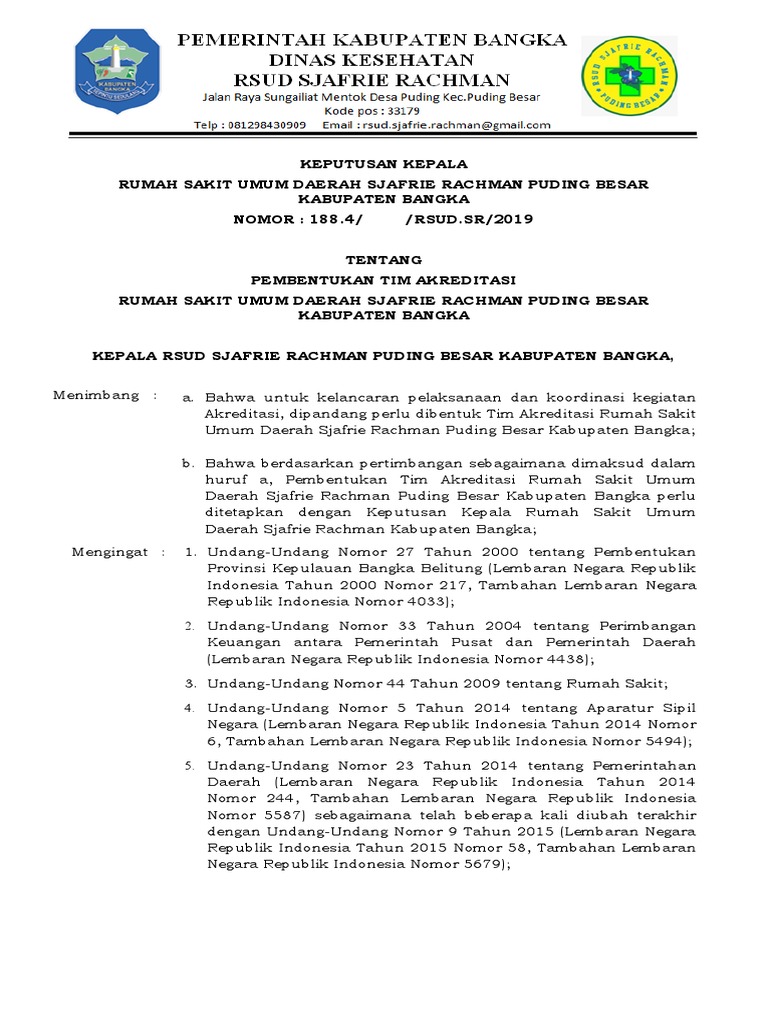 KABUPATEN BANGKA

PEMERINTAH KABUPATEN BANGKA
DINAS KESEHATAN
RSUD SJAFRIE RACHMAN
Jalan Raya Sungailiat Mentok Desa Puding Kec.Puding Besar
Kode pos : 33179
Telp : 081298430909 Email : rsud.sjafrie.rachman@gmail.com

RSUD SJAFRIE RACHMAN PUDING BESAR

KEPUTUSAN KEPALA
RUMAH SAKIT UMUM DAERAH SJAFRIE RACHMAN PUDING BESAR KABUPATEN BANGKA
NOMOR : 188.4/ /RSUD.SR/2019

TENTANG
PEMBENTUKAN TIM AKREDITASI
RUMAH SAKIT UMUM DAERAH SJAFRIE RACHMAN PUDING BESAR KABUPATEN BANGKA

KEPALA RSUD SJAFRIE RACHMAN PUDING BESAR KABUPATEN BANGKA,

Menimbang : a. Bahwa untuk kelancaran pelaksanaan dan koordinasi kegiatan Akreditasi, dipandang perlu dibentuk Tim Akreditasi Rumah Sakit Umum Daerah Sjafrie Rachman Puding Besar Kabupaten Bangka;

b. Bahwa berdasarkan pertimbangan sebagaimana dimaksud dalam huruf a, Pembentukan Tim Akreditasi Rumah Sakit Umum Daerah Sjafrie Rachman Puding Besar Kabupaten Bangka perlu ditetapkan dengan Keputusan Kepala Rumah Sakit Umum Daerah Sjafrie Rachman Kabupaten Bangka;

Mengingat : 1. Undang-Undang Nomor 27 Tahun 2000 tentang Pembentukan Provinsi Kepulauan Bangka Belitung (Lembaran Negara Republik Indonesia Tahun 2000 Nomor 217, Tambahan Lembaran Negara Republik Indonesia Nomor 4033);

2. Undang-Undang Nomor 33 Tahun 2004 tentang Perimbangan Keuangan antara Pemerintah Pusat dan Pemerintah Daerah (Lembaran Negara Republik Indonesia Nomor 4438);

3. Undang-Undang Nomor 44 Tahun 2009 tentang Rumah Sakit;

4. Undang-Undang Nomor 5 Tahun 2014 tentang Aparatur Sipil Negara (Lembaran Negara Republik Indonesia Tahun 2014 Nomor 6, Tambahan Lembaran Negara Republik Indonesia Nomor 5494);

5. Undang-Undang Nomor 23 Tahun 2014 tentang Pemerintahan Daerah (Lembaran Negara Republik Indonesia Tahun 2014 Nomor 244, Tambahan Lembaran Negara Republik Indonesia Nomor 5587) sebagaimana telah beberapa kali diubah terakhir dengan Undang-Undang Nomor 9 Tahun 2015 (Lembaran Negara Republik Indonesia Tahun 2015 Nomor 58, Tambahan Lembaran Negara Republik Indonesia Nomor 5679);